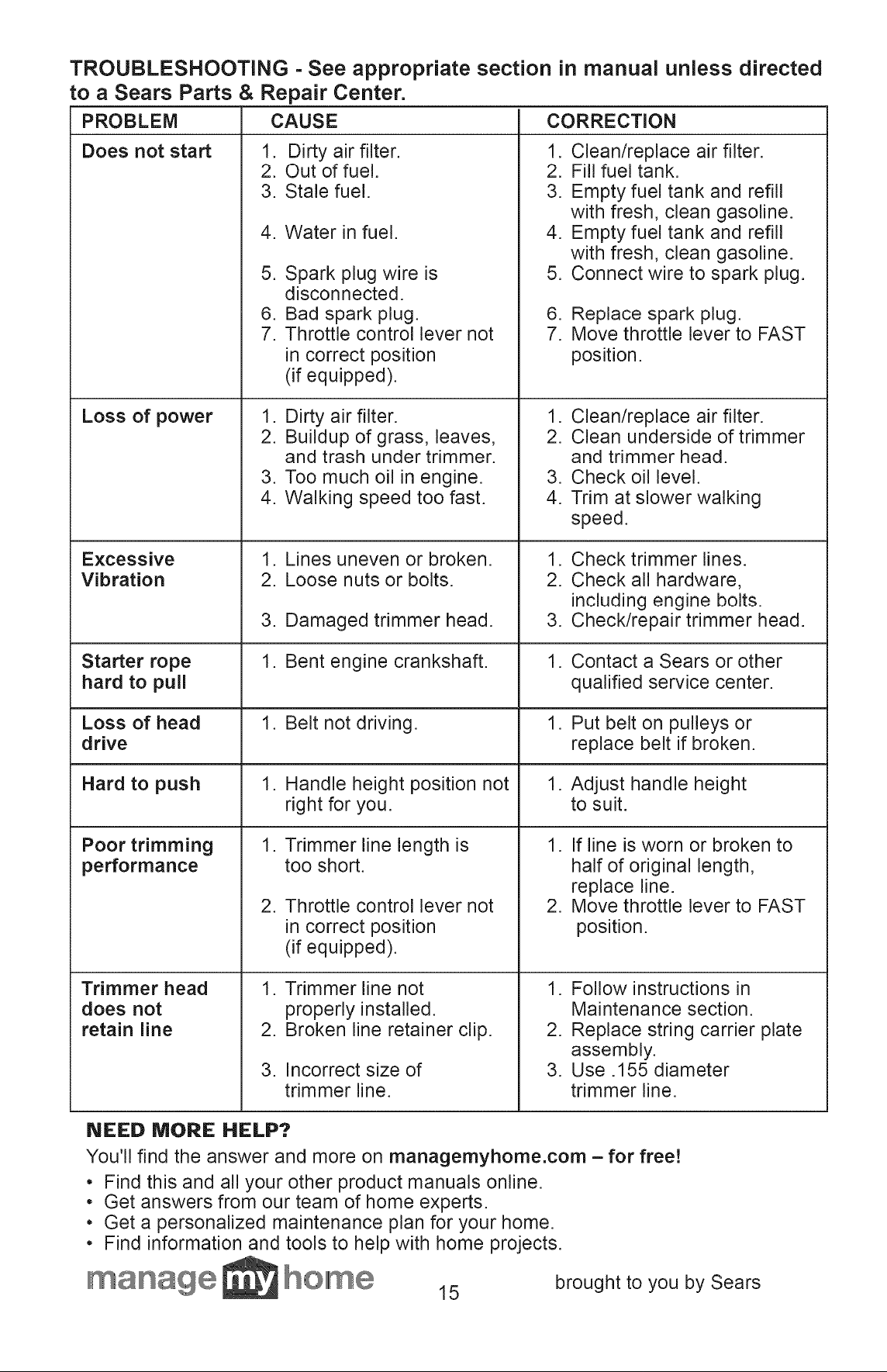 TROUBLESHOOTING - See appropriate section in manual unless directed to a Sears Parts & Repair Center.

| PROBLEM | CAUSE | CORRECTION |
|---|---|---|
| Does not start | 1. Dirty air filter. 2. Out of fuel. 3. Stale fuel. 4. Water in fuel. 5. Spark plug wire is disconnected. 6. Bad spark plug. 7. Throttle control lever not in correct position (if equipped). | 1. Clean/replace air filter. 2. Fill fuel tank. 3. Empty fuel tank and refill with fresh, clean gasoline. 4. Empty fuel tank and refill with fresh, clean gasoline. 5. Connect wire to spark plug. 6. Replace spark plug. 7. Move throttle lever to FAST position. |
| Loss of power | 1. Dirty air filter. 2. Buildup of grass, leaves, and trash under trimmer. 3. Too much oil in engine. 4. Walking speed too fast. | 1. Clean/replace air filter. 2. Clean underside of trimmer and trimmer head. 3. Check oil level. 4. Trim at slower walking speed. |
| Excessive Vibration | 1. Lines uneven or broken. 2. Loose nuts or bolts. 3. Damaged trimmer head. | 1. Check trimmer lines. 2. Check all hardware, including engine bolts. 3. Check/repair trimmer head. |
| Starter rope hard to pull | 1. Bent engine crankshaft. | 1. Contact a Sears or other qualified service center. |
| Loss of head drive | 1. Belt not driving. | 1. Put belt on pulleys or replace belt if broken. |
| Hard to push | 1. Handle height position not right for you. | 1. Adjust handle height to suit. |
| Poor trimming performance | 1. Trimmer line length is too short. 2. Throttle control lever not in correct position (if equipped). | 1. If line is worn or broken to half of original length, replace line. 2. Move throttle lever to FAST position. |
| Trimmer head does not retain line | 1. Trimmer line not properly installed. 2. Broken line retainer clip. 3. Incorrect size of trimmer line. | 1. Follow instructions in Maintenance section. 2. Replace string carrier plate assembly. 3. Use .155 diameter trimmer line. |

NEED MORE HELP?

You'll find the answer and more on managemyhome.com – for free!

• Find this and all your other product manuals online.
• Get answers from our team of home experts.
• Get a personalized maintenance plan for your home.
• Find information and tools to help with home projects.

manage my home

15

brought to you by Sears